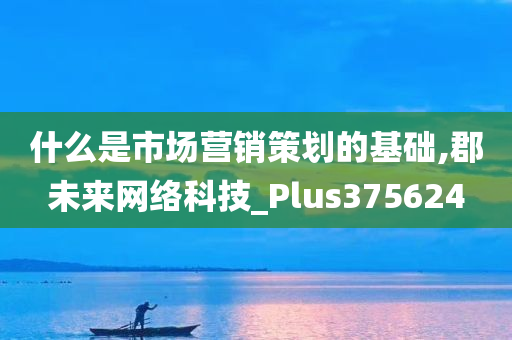 什么是市场营销策划的基础,郡未来网络科技_Plus375624